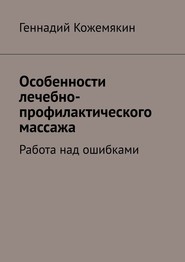 Геннадий Кожемякин

Особенности лечебно-профилактического массажа

Работа над ошибками